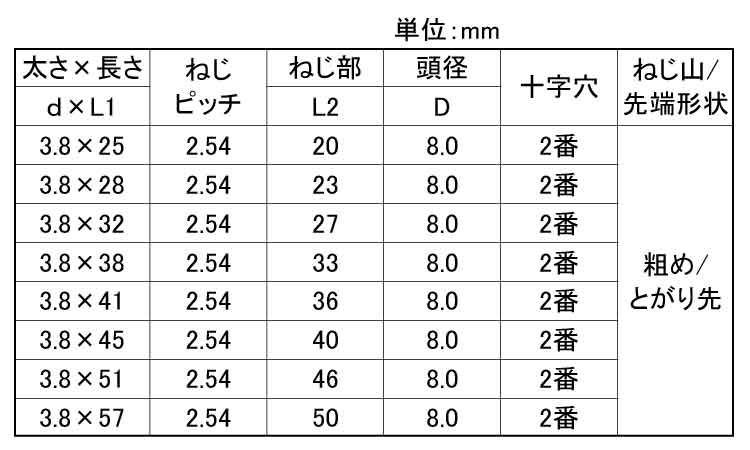 単位:mm

| 太さ×長さ d×L1 | ねじピッチ | ねじ部 L2 | 頭径 D | 十字穴 | ねじ山/先端形状 |
|---|---|---|---|---|---|
| 3.8×25 | 2.54 | 20 | 8.0 | 2番 | 粗め/とがり先 |
| 3.8×28 | 2.54 | 23 | 8.0 | 2番 | |
| 3.8×32 | 2.54 | 27 | 8.0 | 2番 | |
| 3.8×38 | 2.54 | 33 | 8.0 | 2番 | |
| 3.8×41 | 2.54 | 36 | 8.0 | 2番 | |
| 3.8×45 | 2.54 | 40 | 8.0 | 2番 | |
| 3.8×51 | 2.54 | 46 | 8.0 | 2番 | |
| 3.8×57 | 2.54 | 50 | 8.0 | 2番 | |